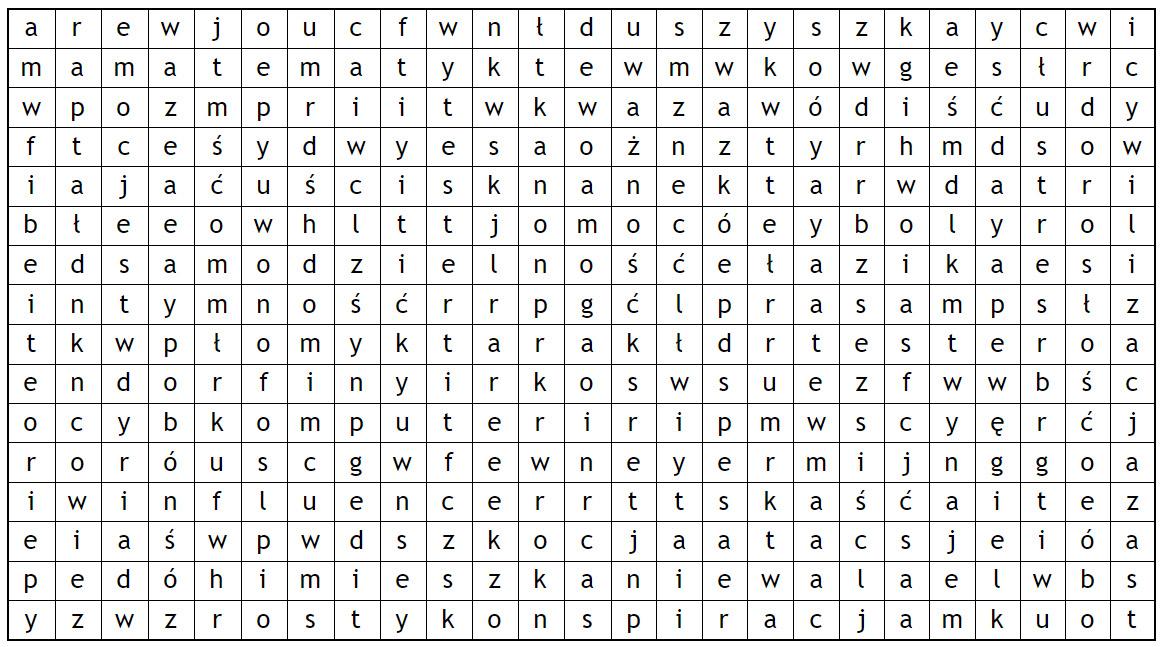 | a | r | e | w | j | o | u | c | f | w | n | ł | d | u | s | z | y | s | z | k | a | y | c | w | i |
|---|---|---|---|---|---|---|---|---|---|---|---|---|---|---|---|---|---|---|---|---|---|---|---|---|
| m | a | m | a | t | e | m | a | t | y | k | t | e | w | m | w | k | o | w | g | e | s | ł | r | c |
| w | p | o | z | m | p | r | i | i | t | w | k | w | a | z | a | w | ó | d | i | ś | ć | u | d | y |
| f | t | c | e | ś | y | d | w | y | e | s | a | o | ż | n | z | t | y | r | h | m | d | s | o | w |
| i | a | j | a | ć | u | ś | c | i | s | k | n | a | n | e | k | t | a | r | w | d | a | t | r | i |
| b | ł | e | e | o | w | h | l | t | t | j | o | m | o | c | ó | e | y | b | o | l | y | r | o | l |
| e | d | s | a | m | o | d | z | i | e | l | n | o | ś | ć | e | ł | a | z | i | k | a | e | s | i |
| i | n | t | y | m | n | o | ś | ć | r | r | p | g | ć | l | p | r | a | s | a | m | p | s | ł | z |
| t | k | w | p | ł | o | m | y | k | t | a | r | a | k | ł | d | r | t | e | s | t | e | r | o | a |
| e | n | d | o | r | f | i | n | y | i | r | k | o | s | w | s | u | e | z | f | w | w | b | ś | c |
| o | c | y | b | k | o | m | p | u | t | e | r | i | r | i | p | m | w | s | c | y | ę | r | ć | j |
| r | o | r | ó | u | s | c | g | w | f | e | w | n | e | y | e | r | m | i | j | n | g | g | o | a |
| i | w | i | n | f | l | u | e | n | c | e | r | r | t | t | s | k | a | ś | ć | a | i | t | e | z |
| e | i | a | ś | w | p | w | d | s | z | k | o | c | j | a | a | t | a | c | s | j | e | i | ó | a |
| p | e | d | ó | h | i | m | i | e | s | z | k | a | n | i | e | w | a | l | a | e | l | w | b | s |
| y | z | w | z | r | o | s | t | y | k | o | n | s | p | i | r | a | c | j | a | m | k | u | o | t |